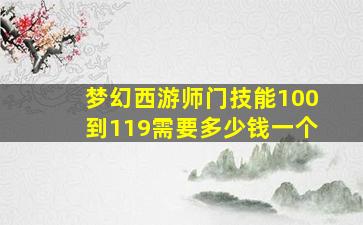 梦幻西游师门技能100到119需要多少钱一个